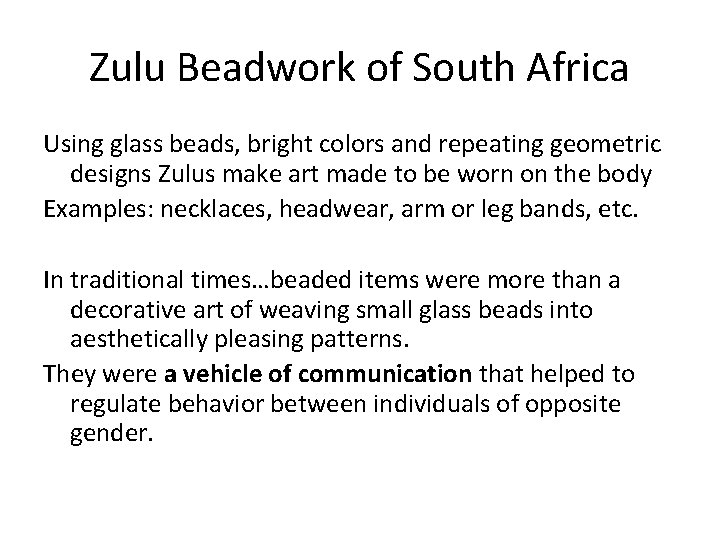 Zulu Beadwork of South Africa

Using glass beads, bright colors and repeating geometric designs Zulus make art made to be worn on the body

Examples: necklaces, headwear, arm or leg bands, etc.

In traditional times…beaded items were more than a decorative art of weaving small glass beads into aesthetically pleasing patterns.

They were a vehicle of communication that helped to regulate behavior between individuals of opposite gender.